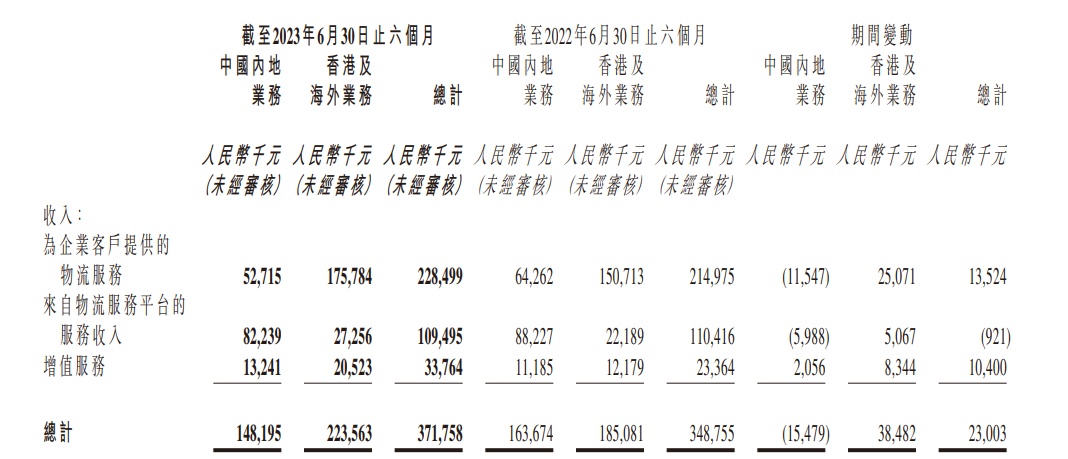 | | 截至2023年6月30日止六個月 | | | 截至2022年6月30日止六個月 | | | 期間變動 | | |
|---|---|---|---|---|---|---|---|---|---|
| | 中國內地業務 | 香港及海外業務 | 總計 | 中國內地業務 | 香港及海外業務 | 總計 | 中國內地業務 | 香港及海外業務 | 總計 |
| | 人民幣千元 (未經審核) | 人民幣千元 (未經審核) | 人民幣千元 (未經審核) | 人民幣千元 (未經審核) | 人民幣千元 (未經審核) | 人民幣千元 (未經審核) | 人民幣千元 | 人民幣千元 | 人民幣千元 |
| 收入： | | | | | | | | | |
| 為企業客戶提供的物流服務 | 52,715 | 175,784 | 228,499 | 64,262 | 150,713 | 214,975 | (11,547) | 25,071 | 13,524 |
| 來自物流服務平台的服務收入 | 82,239 | 27,256 | 109,495 | 88,227 | 22,189 | 110,416 | (5,988) | 5,067 | (921) |
| 增值服務 | 13,241 | 20,523 | 33,764 | 11,185 | 12,179 | 23,364 | 2,056 | 8,344 | 10,400 |
| 總計 | 148,195 | 223,563 | 371,758 | 163,674 | 185,081 | 348,755 | (15,479) | 38,482 | 23,003 |